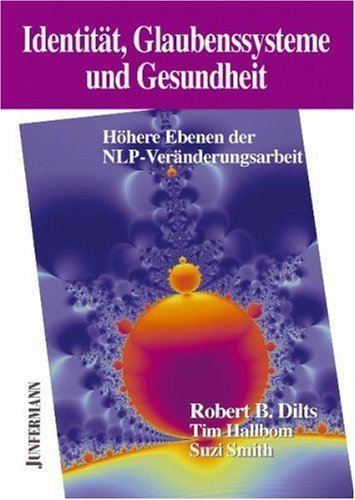 Identität, Glaubenssysteme und Gesundheit

Höhere Ebenen der NLP-Veränderungsarbeit

JUNFERMANN

Robert B. Dilts
Tim Hallbom
Suzi Smith